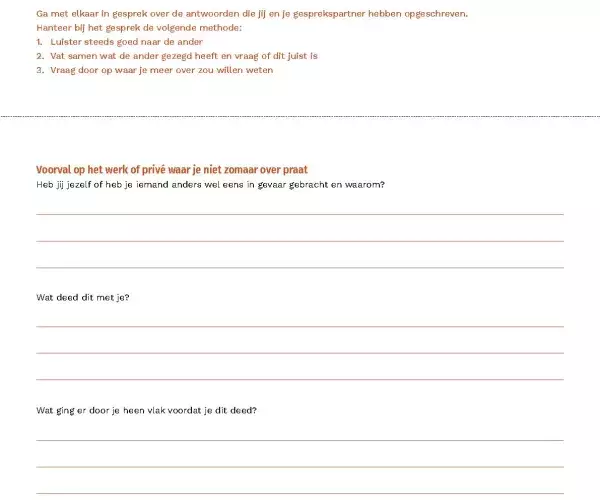 Ga met elkaar in gesprek over de antwoorden die jij en je gesprekspartner hebben opgeschreven. Hanteer bij het gesprek de volgende methode:
1. Luister steeds goed naar de ander
2. Vat samen wat de ander gezegd heeft en vraag of dit juist is
3. Vraag door op waar je meer over zou willen weten

Voorval op het werk of privé waar je niet zomaar over praat
Heb jij jezelf of heb je iemand anders wel eens in gevaar gebracht en waarom?

____

____

____

Wat deed dit met je?

____

____

____

Wat ging er door je heen vlak voordat je dit deed?

____

____

____